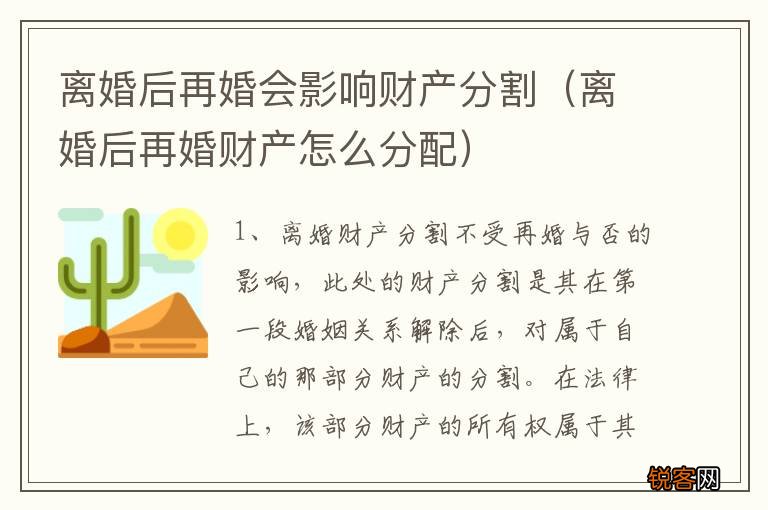 离婚后再婚会影响财产分割（离婚后再婚财产怎么分配）

1、离婚财产分割不受再婚与否的影响，此处的财产分割是其在第一段婚姻关系解除后，对属于自己的那部分财产的分割。在法律上，该部分财产的所有权属于其

锐客网